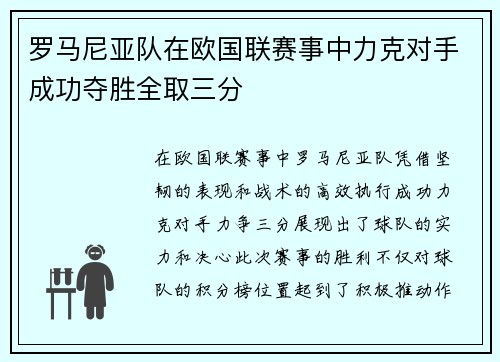 罗马尼亚队在欧国联赛事中力克对手成功夺胜全取三分

在欧国联赛事中罗马尼亚队凭借坚韧的表现和战术的高效执行成功力克对手力争三分展现出了球队的实力和决心此次赛事的胜利不仅对球队的积分榜位置起到了积极推动作